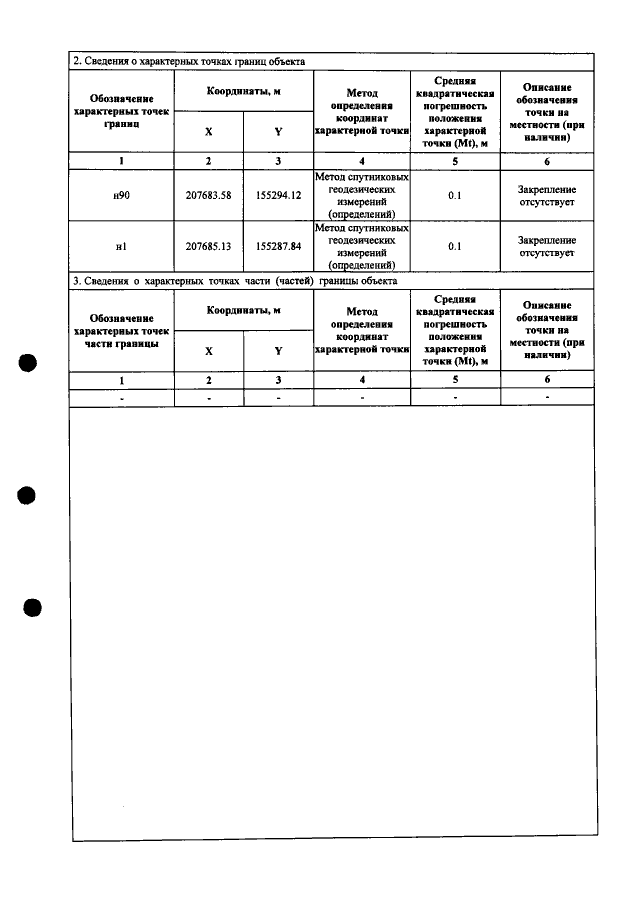 2. Сведения о характерных точках границ объекта

| Обозначение характерных точек границ | Координаты, м | | Метод определения координат характерной точки | Средняя квадратическая погрешность положения характерной точки (Mt), м | Описание обозначения точки на местности (при наличии) |
|---|---|---|---|---|---|
| | X | Y | | | |
| 1 | 2 | 3 | 4 | 5 | 6 |
| н90 | 207683.58 | 155294.12 | Метод спутниковых геодезических измерений (определений) | 0.1 | Закрепление отсутствует |
| н1 | 207685.13 | 155287.84 | Метод спутниковых геодезических измерений (определений) | 0.1 | Закрепление отсутствует |

3. Сведения о характерных точках части (частей) границы объекта

| Обозначение характерных точек части границы | Координаты, м | | Метод определения координат характерной точки | Средняя квадратическая погрешность положения характерной точки (Mt), м | Описание обозначения точки на местности (при наличии) |
|---|---|---|---|---|---|
| | X | Y | | | |
| 1 | 2 | 3 | 4 | 5 | 6 |
| - | - | - | - | - | - |